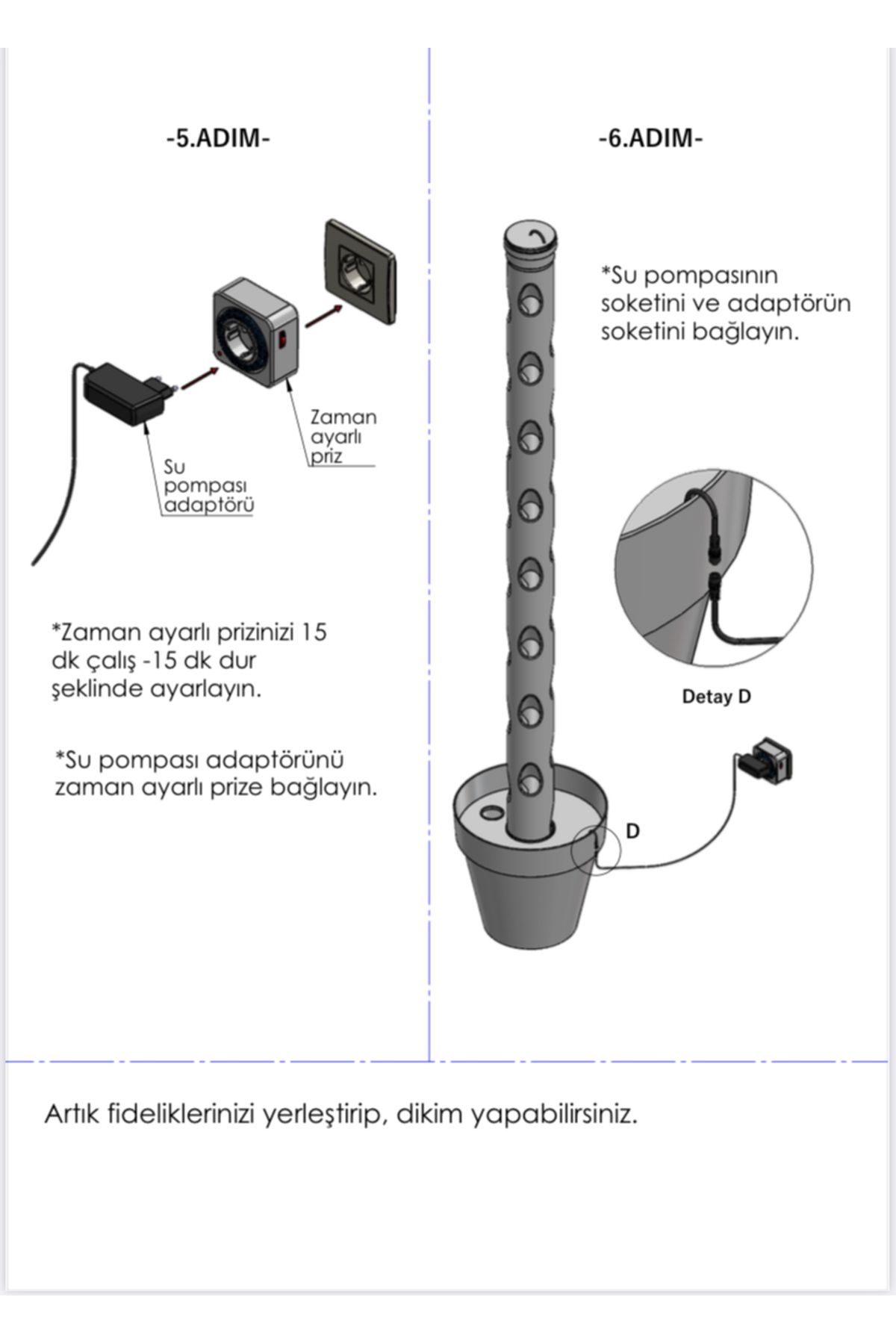 -5.ADIM-

Zaman ayarlı priz

Su pompası adaptörü

*Zaman ayarlı prizinizi 15 dk çalış -15 dk dur şeklinde ayarlayın.

*Su pompası adaptörünü zaman ayarlı prize bağlayın.

-6.ADIM-

*Su pompasının soketini ve adaptörün soketini bağlayın.

Detay D

D

Artık fideliklerinizi yerleştirip, dikim yapabilirsiniz.